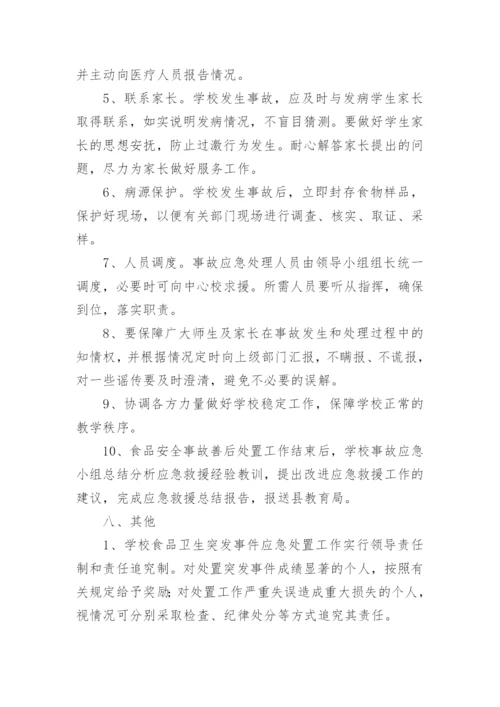 并主动向医疗人员报告情况。

5、联系家长。学校发生事故，应及时与发病学生家长取得联系，如实说明发病情况，不盲目猜测。要做好学生家长的思想安抚，防止过激行为发生。耐心解答家长提出的问题，尽力为家长做好服务工作。

6、病源保护。学校发生事故后，立即封存食物样品，保护好现场，以便有关部门现场进行调查、核实、取证、采样。

7、人员调度。事故应急处理人员由领导小组组长统一调度，必要时可向中心校求援。所需人员要听从指挥，确保到位，落实职责。

8、要保障广大师生及家长在事故发生和处理过程中的知情权，并根据情况定时向上级部门汇报，不瞒报、不谎报，对一些谣传要及时澄清，避免不必要的误解。

9、协调各方力量做好学校稳定工作，保障学校正常的教学秩序。

10、食品安全事故善后处置工作结束后，学校事故应急小组总结分析应急救援经验教训，提出改进应急救援工作的建议，完成应急救援总结报告，报送县教育局。

八、其他

1、学校食品卫生突发事件应急处置工作实行领导责任制和责任追究制。对处置突发事件成绩显著的个人，按照有关规定给予奖励；对处置工作严重失误造成重大损失的个人，视情况可分别采取检查、纪律处分等方式追究其责任。